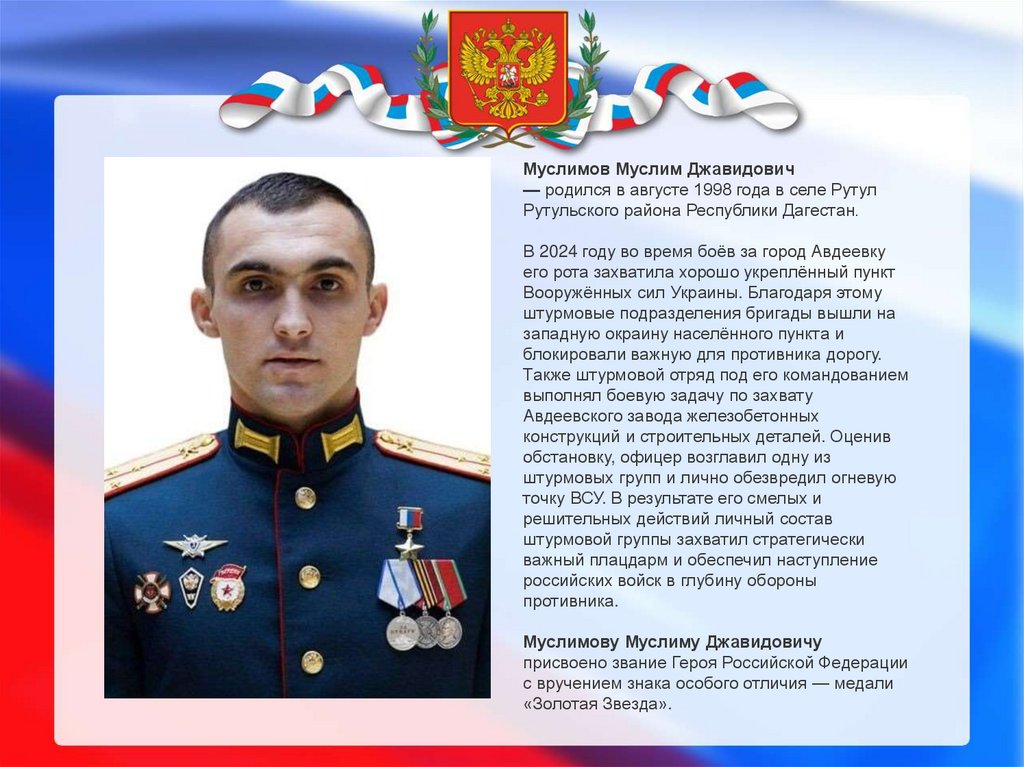 Муслимов Муслим Джавидович
— родился в августе 1998 года в селе Рутул Рутульского района Республики Дагестан.

В 2024 году во время боёв за город Авдеевку его рота захватила хорошо укреплённый пункт Вооружённых сил Украины. Благодаря этому штурмовые подразделения бригады вышли на западную окраину населённого пункта и блокировали важную для противника дорогу. Также штурмовой отряд под его командованием выполнял боевую задачу по захвату Авдеевского завода железобетонных конструкций и строительных деталей. Оценив обстановку, офицер возглавил одну из штурмовых групп и лично обезвредил огневую точку ВСУ. В результате его смелых и решительных действий личный состав штурмовой группы захватил стратегически важный плацдарм и обеспечил наступление российских войск в глубину обороны противника.

Муслимову Муслиму Джавидовичу
присвоено звание Героя Российской Федерации с вручением знака особого отличия — медали «Золотая Звезда».